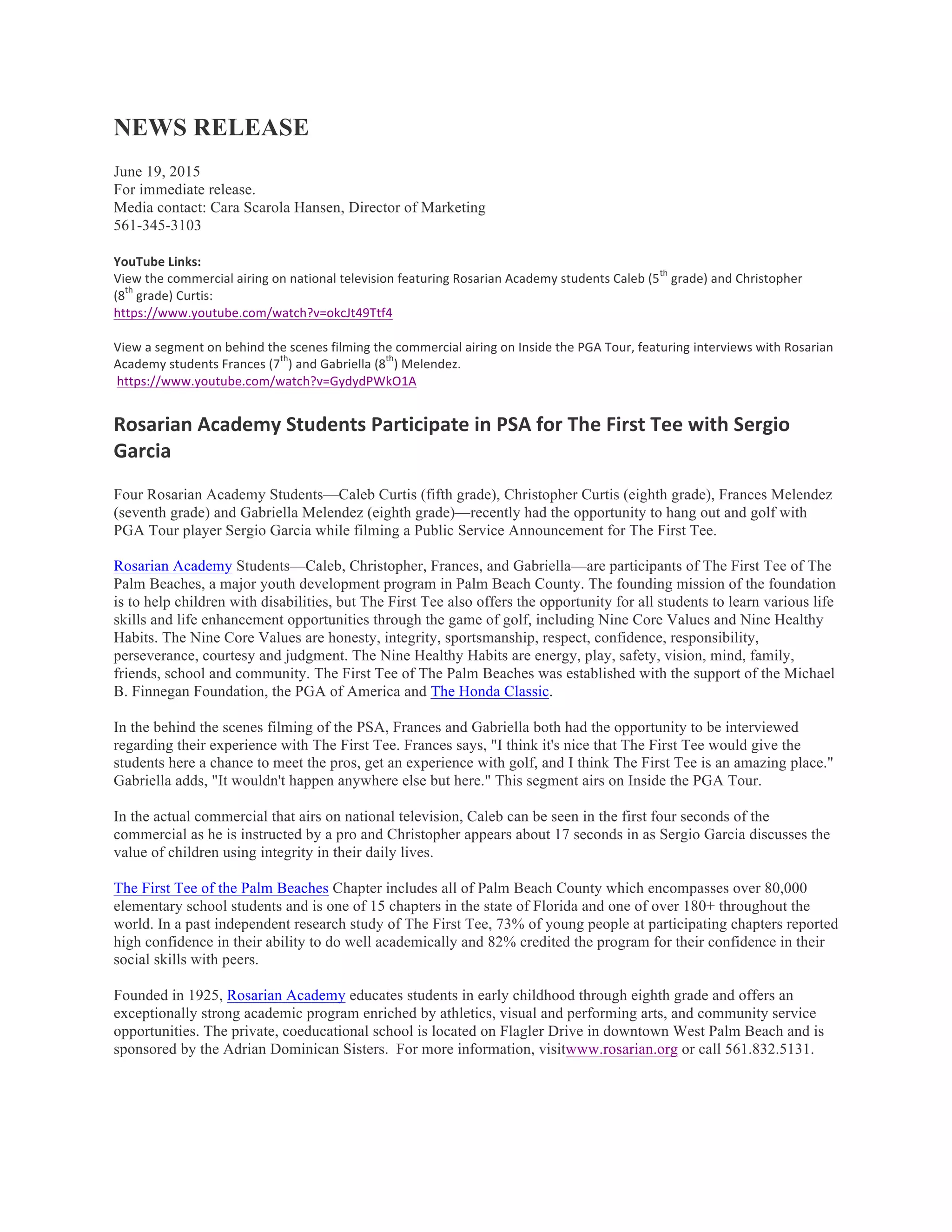 NEWS RELEASE

June 19, 2015
For immediate release.
Media contact: Cara Scarola Hansen, Director of Marketing
561-345-3103

YouTube Links:
View the commercial airing on national television featuring Rosarian Academy students Caleb (5$^{th}$ grade) and Christopher (8$^{th}$ grade) Curtis:
https://www.youtube.com/watch?v=okcJt49Ttf4

View a segment on behind the scenes filming the commercial airing on Inside the PGA Tour, featuring interviews with Rosarian Academy students Frances (7$^{th}$) and Gabriella (8$^{th}$) Melendez.
https://www.youtube.com/watch?v=GydydPWkO1A

Rosarian Academy Students Participate in PSA for The First Tee with Sergio Garcia

Four Rosarian Academy Students—Caleb Curtis (fifth grade), Christopher Curtis (eighth grade), Frances Melendez (seventh grade) and Gabriella Melendez (eighth grade)—recently had the opportunity to hang out and golf with PGA Tour player Sergio Garcia while filming a Public Service Announcement for The First Tee.

Rosarian Academy Students—Caleb, Christopher, Frances, and Gabriella—are participants of The First Tee of The Palm Beaches, a major youth development program in Palm Beach County. The founding mission of the foundation is to help children with disabilities, but The First Tee also offers the opportunity for all students to learn various life skills and life enhancement opportunities through the game of golf, including Nine Core Values and Nine Healthy Habits. The Nine Core Values are honesty, integrity, sportsmanship, respect, confidence, responsibility, perseverance, courtesy and judgment. The Nine Healthy Habits are energy, play, safety, vision, mind, family, friends, school and community. The First Tee of The Palm Beaches was established with the support of the Michael B. Finnegan Foundation, the PGA of America and The Honda Classic.

In the behind the scenes filming of the PSA, Frances and Gabriella both had the opportunity to be interviewed regarding their experience with The First Tee. Frances says, "I think it's nice that The First Tee would give the students here a chance to meet the pros, get an experience with golf, and I think The First Tee is an amazing place." Gabriella adds, "It wouldn't happen anywhere else but here." This segment airs on Inside the PGA Tour.

In the actual commercial that airs on national television, Caleb can be seen in the first four seconds of the commercial as he is instructed by a pro and Christopher appears about 17 seconds in as Sergio Garcia discusses the value of children using integrity in their daily lives.

The First Tee of the Palm Beaches Chapter includes all of Palm Beach County which encompasses over 80,000 elementary school students and is one of 15 chapters in the state of Florida and one of over 180+ throughout the world. In a past independent research study of The First Tee, 73% of young people at participating chapters reported high confidence in their ability to do well academically and 82% credited the program for their confidence in their social skills with peers.

Founded in 1925, Rosarian Academy educates students in early childhood through eighth grade and offers an exceptionally strong academic program enriched by athletics, visual and performing arts, and community service opportunities. The private, coeducational school is located on Flagler Drive in downtown West Palm Beach and is sponsored by the Adrian Dominican Sisters. For more information, visitwww.rosarian.org or call 561.832.5131.